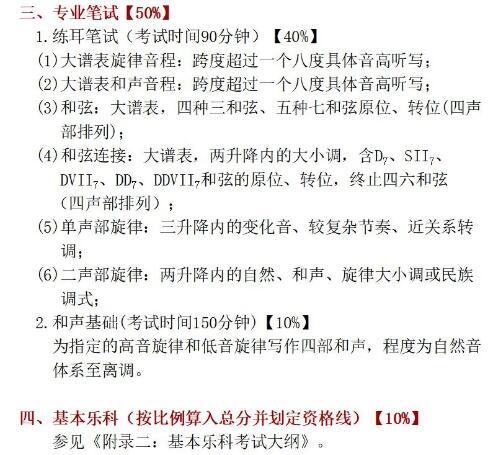 三、专业笔试【50%】

1. 练耳笔试（考试时间90分钟）【40%】

(1) 大谱表旋律音程：跨度超过一个八度具体音高听写；

(2) 大谱表和声音程：跨度超过一个八度具体音高听写；

(3) 和弦：大谱表，四种三和弦、五种七和弦原位、转位(四声部排列)；

(4) 和弦连接：大谱表，两升降内的大小调，含$D_7$、$SII_7$、$DVII_7$、$DD_7$、$DDVII_7$和弦的原位、转位，终止四六和弦（四声部排列）；

(5) 单声部旋律：三升降内的变化音、较复杂节奏、近关系转调；

(6) 二声部旋律：两升降内的自然、和声、旋律大小调或民族调式；

2. 和声基础(考试时间150分钟)【10%】

为指定的高音旋律和低音旋律写作四部和声，程度为自然音体系至离调。

四、基本乐科（按比例算入总分并划定资格线）【10%】

参见《附录二：基本乐科考试大纲》。